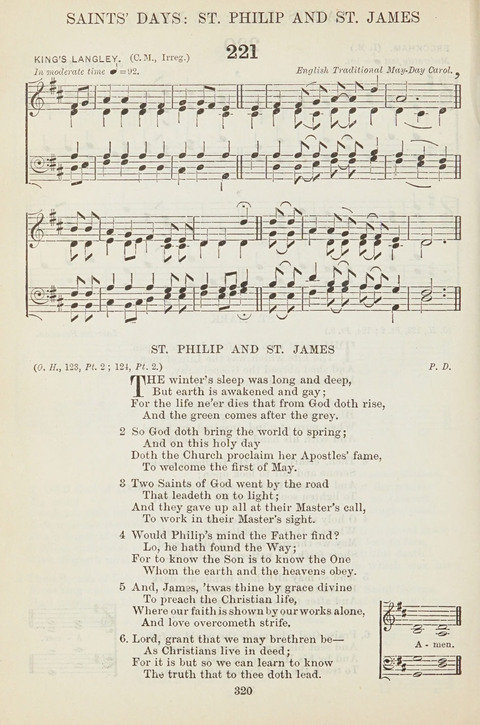 SAINTS' DAYS: ST. PHILIP AND ST. JAMES

221

KING'S LANGLEY. (C.M., Irreg.)
In moderate time ♩=92.

English Traditional May-Day Carol.

ST. PHILIP AND ST. JAMES

(O. H., 123, Pt. 2; 124, Pt. 2.)

P. D.

THE winter's sleep was long and deep,
But earth is awakened and gay;
For the life ne'er dies that from God doth rise,
And the green comes after the grey.

2 So God doth bring the world to spring;
And on this holy day
Doth the Church proclaim her Apostles' fame,
To welcome the first of May.

3 Two Saints of God went by the road
That leadeth on to light;
And they gave up all at their Master's call,
To work in their Master's sight.

4 Would Philip's mind the Father find?
Lo, he hath found the Way;
For to know the Son is to know the One
Whom the earth and the heavens obey.

5 And, James, 'twas thine by grace divine
To preach the Christian life,
Where our faith is shown by our works alone,
And love overcometh strife.

6. Lord, grant that we may brethren be—
As Christians live in deed;
For it is but so we can learn to know
The truth that to thee doth lead.

A - men.

320